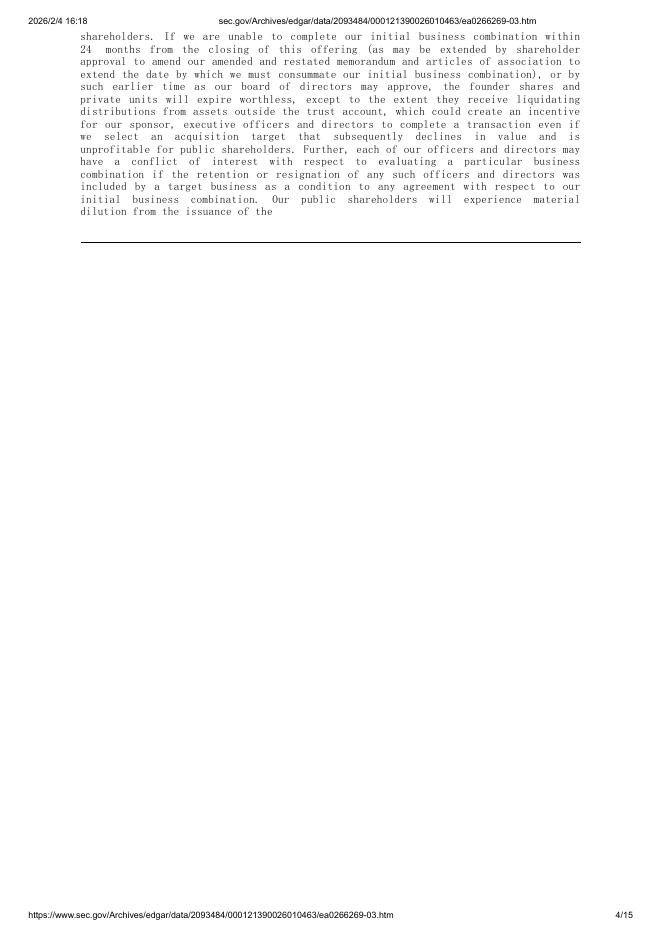 2026/2/4 16:18 sec.gov/Archives/edgar/data/2093484/000121390026010463/ea0266269-03.htm

shareholders. If we are unable to complete our initial business combination within 24 months from the closing of this offering (as may be extended by shareholder approval to amend our amended and restated memorandum and articles of association to extend the date by which we must consummate our initial business combination), or by such earlier time as our board of directors may approve, the founder shares and private units will expire worthless, except to the extent they receive liquidating distributions from assets outside the trust account, which could create an incentive for our sponsor, executive officers and directors to complete a transaction even if we select an acquisition target that subsequently declines in value and is unprofitable for public shareholders. Further, each of our officers and directors may have a conflict of interest with respect to evaluating a particular business combination if the retention or resignation of any such officers and directors was included by a target business as a condition to any agreement with respect to our initial business combination. Our public shareholders will experience material dilution from the issuance of the

https://www.sec.gov/Archives/edgar/data/2093484/000121390026010463/ea0266269-03.htm 4/15